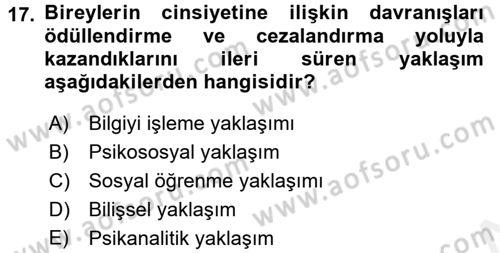 17. Bireylerin cinsiyetine ilişkin davranışları ödüllendirme ve cezalandırma yoluyla kazandıklarını ileri süren yaklaşım aşağıdakilerden hangisidir?

A) Bilgiyi işleme yaklaşımı
B) Psikososyal yaklaşım
C) Sosyal öğrenme yaklaşımı
D) Bilişsel yaklaşım
E) Psikanalitik yaklaşım

www.aofsoru.com